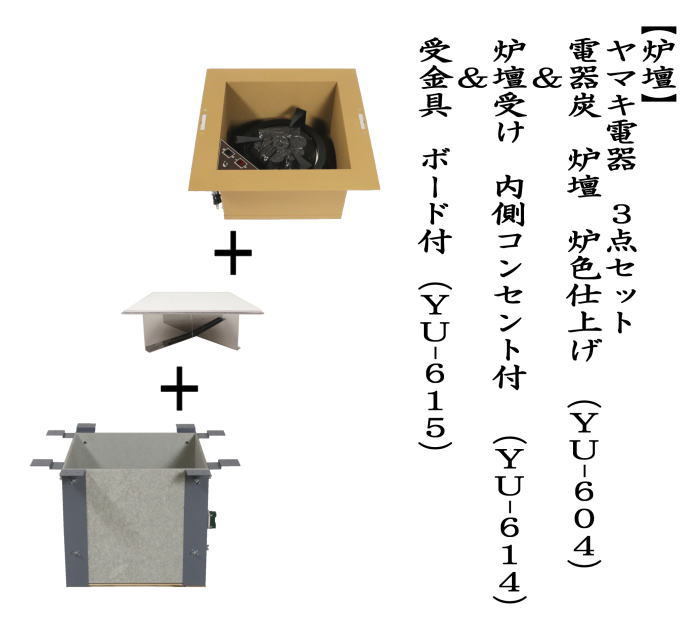 【炉壇】
ヤマキ電器　３点セット
電器炭　炉壇　炉色仕上げ　（ＹＵ-６０４）
＆
炉壇受け　内側コンセント付　（ＹＵ-６１４）
＆
受金具　ボード付　（ＹＵ-６１５）

＋

＋